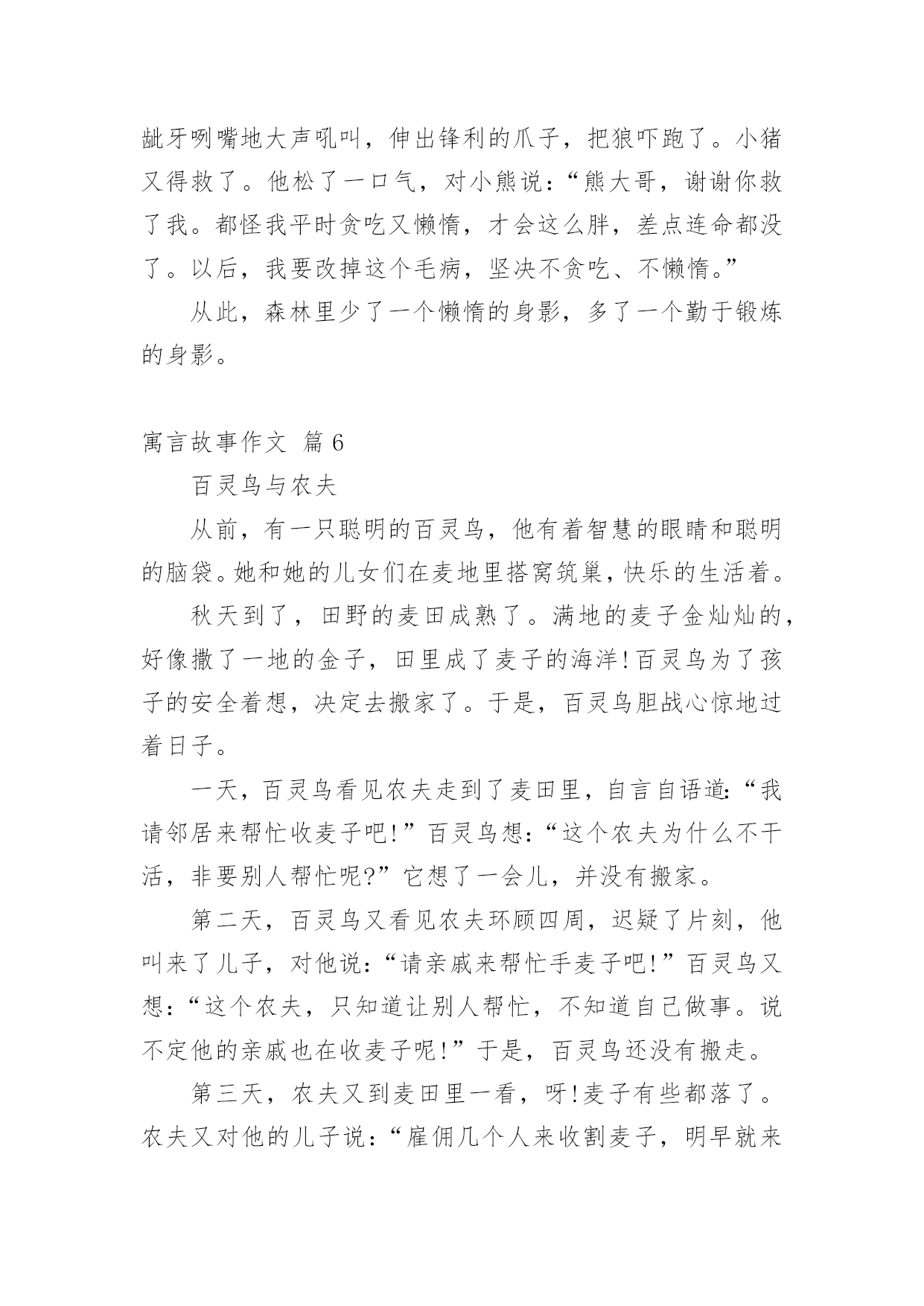 龇牙咧嘴地大声吼叫，伸出锋利的爪子，把狼吓跑了。小猪又得救了。他松了一口气，对小熊说：“熊大哥，谢谢你救了我。都怪我平时贪吃又懒惰，才会这么胖，差点连命都没了。以后，我要改掉这个毛病，坚决不贪吃、不懒惰。”

从此，森林里少了一个懒惰的身影，多了一个勤于锻炼的身影。

寓言故事作文 篇6

百灵鸟与农夫

从前，有一只聪明的百灵鸟，他有着智慧的眼睛和聪明的脑袋。她和她的儿女们在麦地里搭窝筑巢，快乐的生活着。

秋天到了，田野的麦田成熟了。满地的麦子金灿灿的，好像撒了一地的金子，田里成了麦子的海洋!百灵鸟为了孩子的安全着想，决定去搬家了。于是，百灵鸟胆战心惊地过着日子。

一天，百灵鸟看见农夫走到了麦田里，自言自语道:“我请邻居来帮忙收麦子吧!”百灵鸟想:“这个农夫为什么不干活，非要别人帮忙呢?”它想了一会儿，并没有搬家。

第二天，百灵鸟又看见农夫环顾四周，迟疑了片刻，他叫来了儿子，对他说:“请亲戚来帮忙手麦子吧!”百灵鸟又想:“这个农夫，只知道让别人帮忙，不知道自己做事。说不定他的亲戚也在收麦子呢!”于是，百灵鸟还没有搬走。

第三天，农夫又到麦田里一看，呀!麦子有些都落了。农夫又对他的儿子说:“雇佣几个人来收割麦子，明早就来